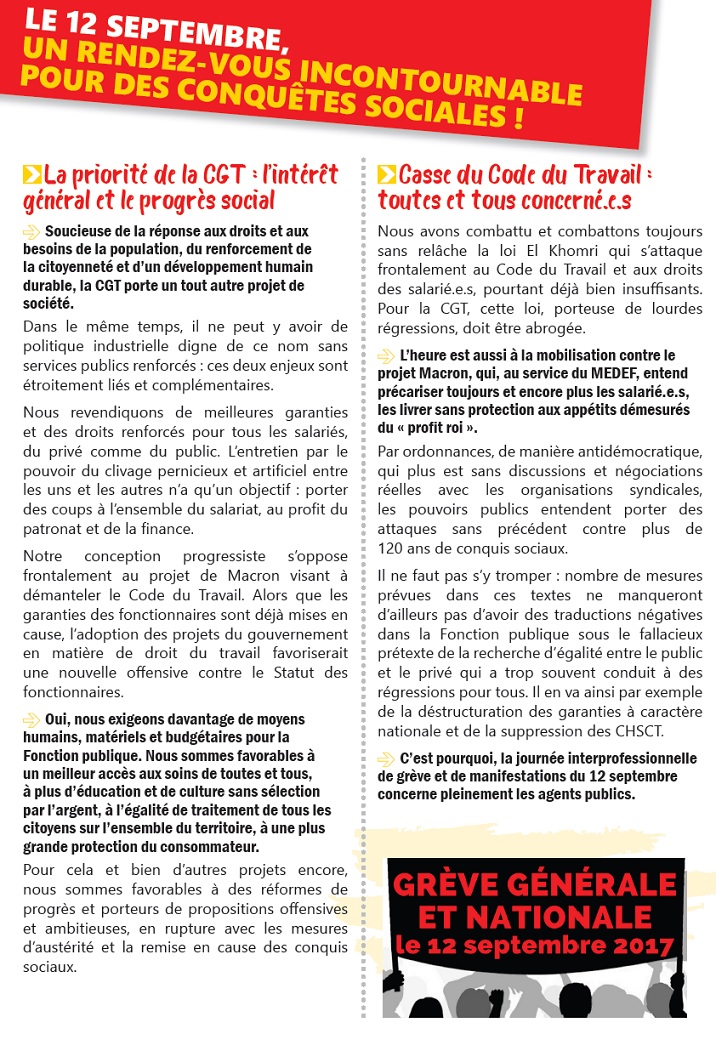 LE 12 SEPTEMBRE, UN RENDEZ-VOUS INCONTOURNABLE POUR DES CONQUÊTES SOCIALES !

La priorité de la CGT : l'intérêt général et le progrès social

Soucieuse de la réponse aux droits et aux besoins de la population, du renforcement de la citoyenneté et d'un développement humain durable, la CGT porte un tout autre projet de société.

Dans le même temps, il ne peut y avoir de politique industrielle digne de ce nom sans services publics renforcés : ces deux enjeux sont étroitement liés et complémentaires.

Nous revendiquons de meilleures garanties et des droits renforcés pour tous les salariés, du privé comme du public. L'entretien par le pouvoir du clivage pernicieux et artificiel entre les uns et les autres n'a qu'un objectif : porter des coups à l'ensemble du salariat, au profit du patronat et de la finance.

Notre conception progressiste s'oppose frontalement au projet de Macron visant à démanteler le Code du Travail. Alors que les garanties des fonctionnaires sont déjà mises en cause, l'adoption des projets du gouvernement en matière de droit du travail favoriserait une nouvelle offensive contre le Statut des fonctionnaires.

Oui, nous exigeons davantage de moyens humains, matériels et budgétaires pour la Fonction publique. Nous sommes favorables à un meilleur accès aux soins de toutes et tous, à plus d'éducation et de culture sans sélection par l'argent, à l'égalité de traitement de tous les citoyens sur l'ensemble du territoire, à une plus grande protection du consommateur.

Pour cela et bien d'autres projets encore, nous sommes favorables à des réformes de progrès et porteurs de propositions offensives et ambitieuses, en rupture avec les mesures d'austérité et la remise en cause des conquis sociaux.

Casse du Code du Travail : toutes et tous concerné.e.s

Nous avons combattu et combattons toujours sans relâche la loi El Khomri qui s'attaque frontalement au Code du Travail et aux droits des salarié.e.s, pourtant déjà bien insuffisants. Pour la CGT, cette loi, porteuse de lourdes régressions, doit être abrogée.

L'heure est aussi à la mobilisation contre le projet Macron, qui, au service du MEDEF, entend précariser toujours et encore plus les salarié.e.s, les livrer sans protection aux appétits démesurés du « profit roi ».

Par ordonnances, de manière antidémocratique, qui plus est sans discussions et négociations réelles avec les organisations syndicales, les pouvoirs publics entendent porter des attaques sans précédent contre plus de 120 ans de conquis sociaux.

Il ne faut pas s'y tromper : nombre de mesures prévues dans ces textes ne manqueront d'ailleurs pas d'avoir des traductions négatives dans la Fonction publique sous le fallacieux prétexte de la recherche d'égalité entre le public et le privé qui a trop souvent conduit à des régressions pour tous. Il en va ainsi par exemple de la déstructuration des garanties à caractère nationale et de la suppression des CHSCT.

C'est pourquoi, la journée interprofessionnelle de grève et de manifestations du 12 septembre concerne pleinement les agents publics.

GRÈVE GÉNÉRALE ET NATIONALE le 12 septembre 2017